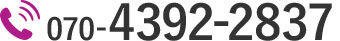 070-4392-2837